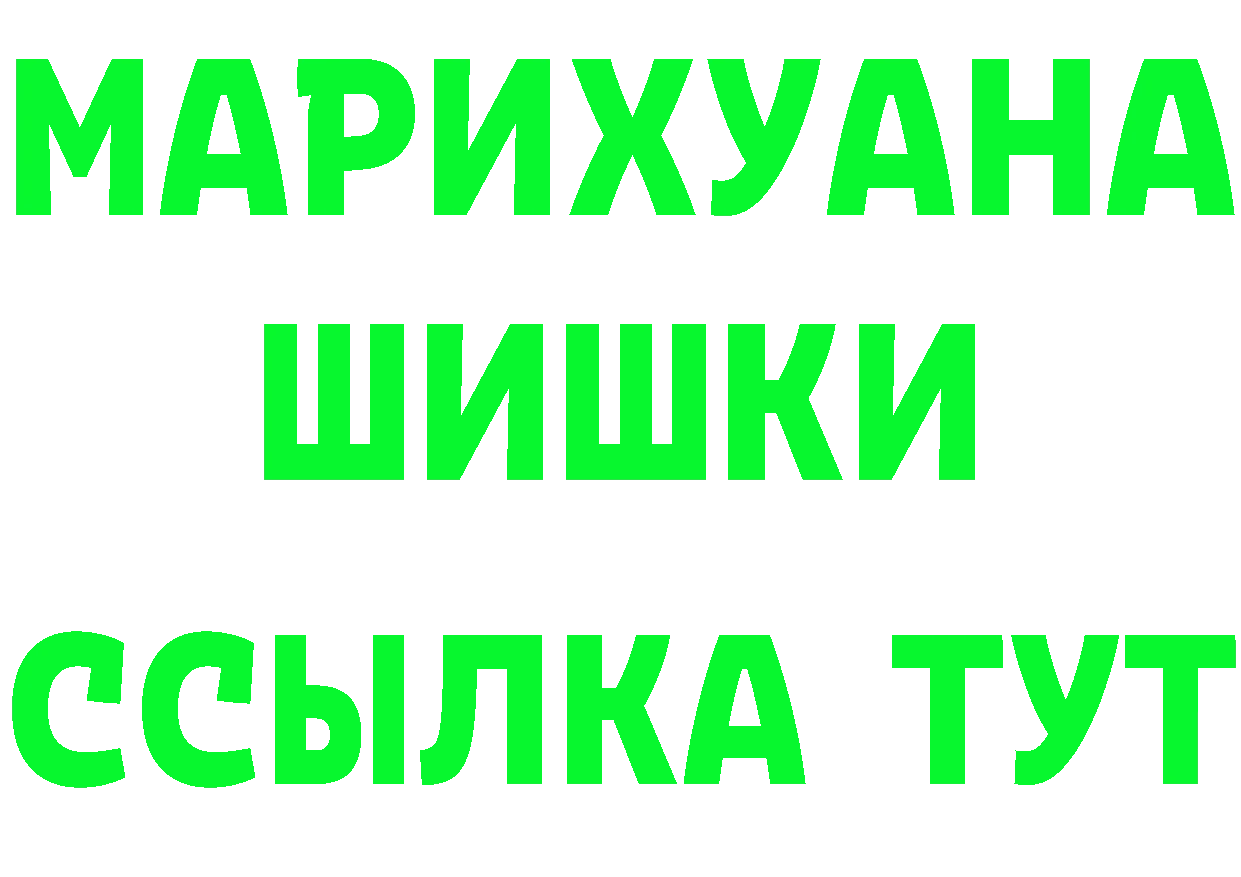 МАРИХУАНА
ШИШКИ
ССЫЛКА ТУТ